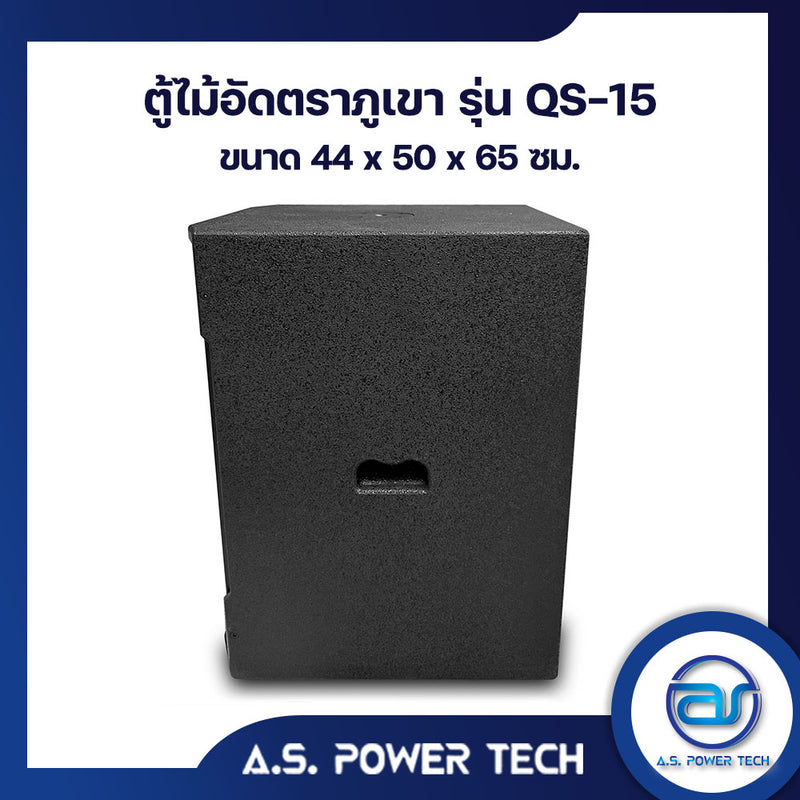 ตู้ไม้อัดตราภูเขา รุ่น QS-15
ขนาด 44 x 50 x 65 ซม.

A.S. POWER TECH

as
A.S. POWER TECH